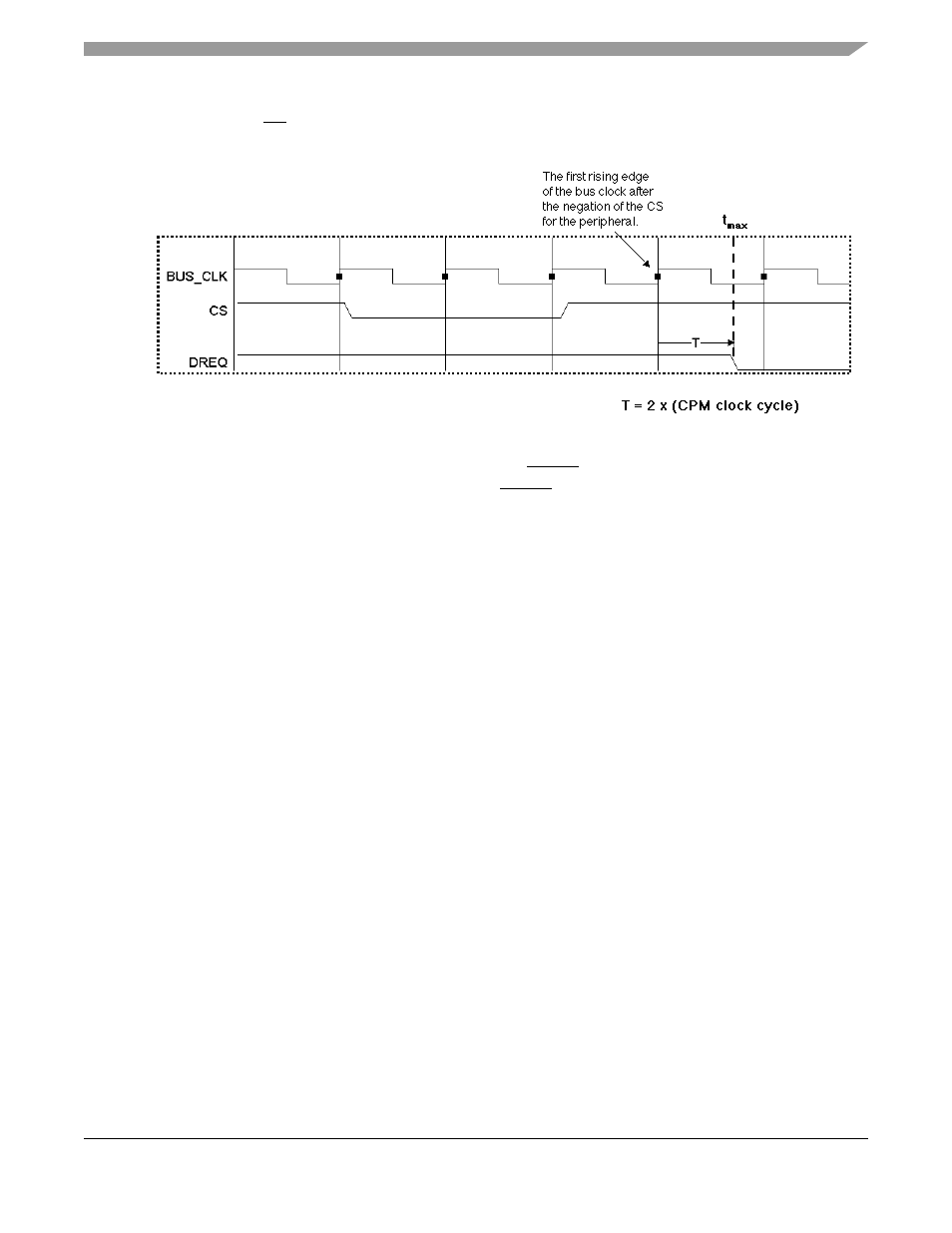 The first rising edge of the bus clock after the negation of the CS for the peripheral.

$t_{max}$

BUS_CLK

CS

DREQ

T

T = 2 x (CPM clock cycle)